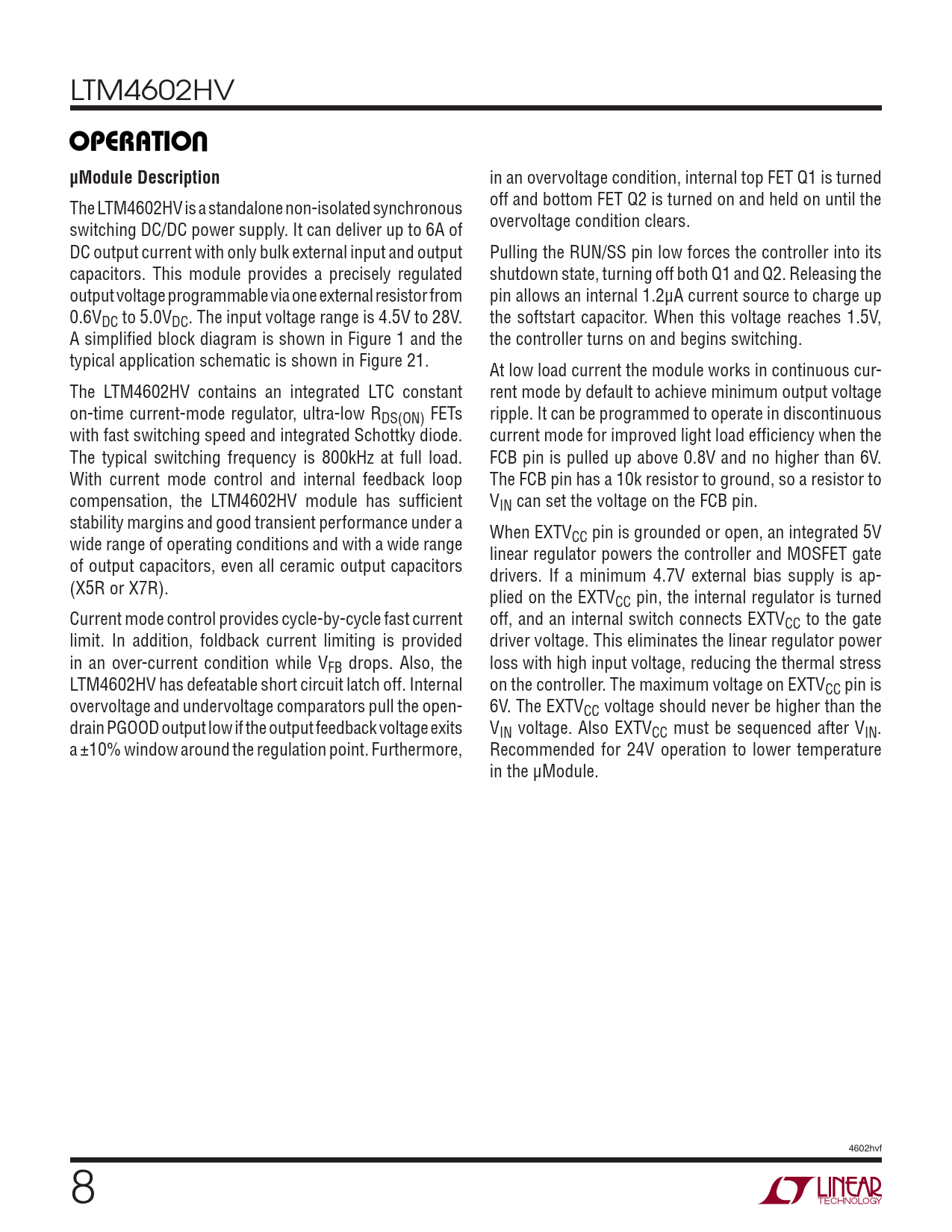 LTM4602HV

OPERATION

μModule Description

The LTM4602HV is a standalone non-isolated synchronous switching DC/DC power supply. It can deliver up to 6A of DC output current with only bulk external input and output capacitors. This module provides a precisely regulated output voltage programmable via one external resistor from $0.6V_{DC}$ to $5.0V_{DC}$. The input voltage range is 4.5V to 28V. A simplified block diagram is shown in Figure 1 and the typical application schematic is shown in Figure 21.

The LTM4602HV contains an integrated LTC constant on-time current-mode regulator, ultra-low $R_{DS(ON)}$ FETs with fast switching speed and integrated Schottky diode. The typical switching frequency is 800kHz at full load. With current mode control and internal feedback loop compensation, the LTM4602HV module has sufficient stability margins and good transient performance under a wide range of operating conditions and with a wide range of output capacitors, even all ceramic output capacitors (X5R or X7R).

Current mode control provides cycle-by-cycle fast current limit. In addition, foldback current limiting is provided in an over-current condition while $V_{FB}$ drops. Also, the LTM4602HV has defeatable short circuit latch off. Internal overvoltage and undervoltage comparators pull the open-drain PGOOD output low if the output feedback voltage exits a ±10% window around the regulation point. Furthermore, in an overvoltage condition, internal top FET Q1 is turned off and bottom FET Q2 is turned on and held on until the overvoltage condition clears.

Pulling the RUN/SS pin low forces the controller into its shutdown state, turning off both Q1 and Q2. Releasing the pin allows an internal 1.2μA current source to charge up the softstart capacitor. When this voltage reaches 1.5V, the controller turns on and begins switching.

At low load current the module works in continuous current mode by default to achieve minimum output voltage ripple. It can be programmed to operate in discontinuous current mode for improved light load efficiency when the FCB pin is pulled up above 0.8V and no higher than 6V. The FCB pin has a 10k resistor to ground, so a resistor to $V_{IN}$ can set the voltage on the FCB pin.

When $EXTV_{CC}$ pin is grounded or open, an integrated 5V linear regulator powers the controller and MOSFET gate drivers. If a minimum 4.7V external bias supply is applied on the $EXTV_{CC}$ pin, the internal regulator is turned off, and an internal switch connects $EXTV_{CC}$ to the gate driver voltage. This eliminates the linear regulator power loss with high input voltage, reducing the thermal stress on the controller. The maximum voltage on $EXTV_{CC}$ pin is 6V. The $EXTV_{CC}$ voltage should never be higher than the $V_{IN}$ voltage. Also $EXTV_{CC}$ must be sequenced after $V_{IN}$. Recommended for 24V operation to lower temperature in the μModule.

4602hvf

8

LINEAR TECHNOLOGY